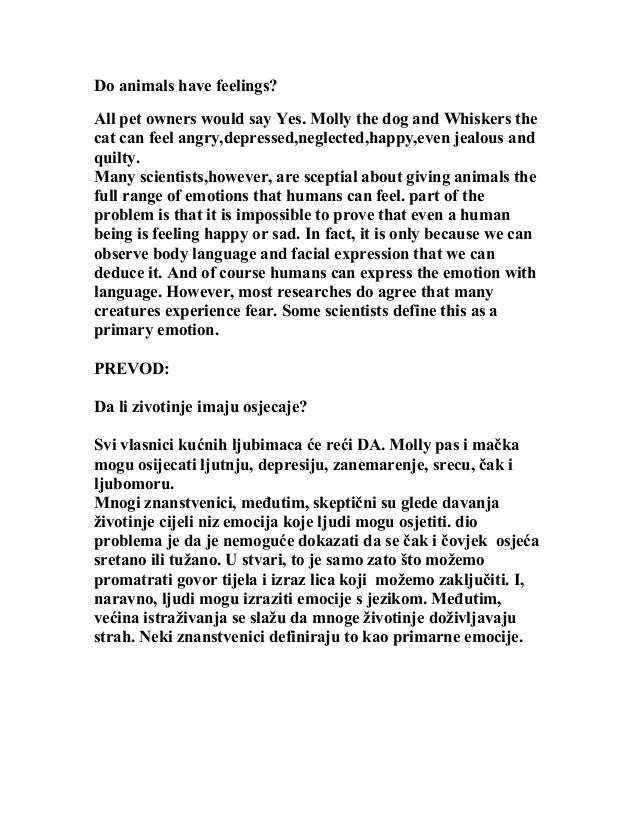 Do animals have feelings?

All pet owners would say Yes. Molly the dog and Whiskers the cat can feel angry,depressed,neglected,happy,even jealous and quilty.
Many scientists,however, are sceptial about giving animals the full range of emotions that humans can feel. part of the problem is that it is impossible to prove that even a human being is feeling happy or sad. In fact, it is only because we can observe body language and facial expression that we can deduce it. And of course humans can express the emotion with language. However, most researches do agree that many creatures experience fear. Some scientists define this as a primary emotion.

PREVOD:

Da li zivotinje imaju osjecaje?

Svi vlasnici kućnih ljubimaca će reći DA. Molly pas i mačka mogu osijecati ljutnju, depresiju, zanemarenje, srecu, čak i ljubomoru.
Mnogi znanstvenici, međutim, skeptični su glede davanja životinje cijeli niz emocija koje ljudi mogu osjetiti. dio problema je da je nemoguće dokazati da se čak i čovjek osjeća sretano ili tužano. U stvari, to je samo zato što možemo promatrati govor tijela i izraz lica koji možemo zaključiti. I, naravno, ljudi mogu izraziti emocije s jezikom. Međutim, većina istraživanja se slažu da mnoge životinje doživljavaju strah. Neki znanstvenici definiraju to kao primarne emocije.